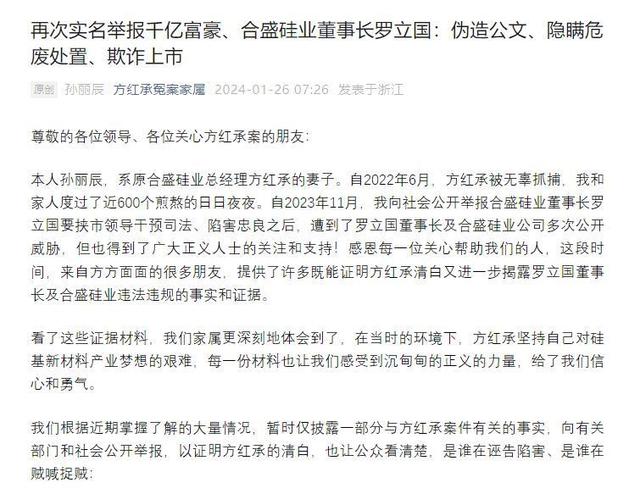 再次实名举报千亿富豪、合盛硅业董事长罗立国：伪造公文、隐瞒危废处置、欺诈上市

原创 孙丽辰 方红承冤案家属 2024-01-26 07:26 发表于浙江

尊敬的各位领导、各位关心方红承案的朋友：

本人孙丽辰，系原合盛硅业总经理方红承的妻子。自2022年6月，方红承被无辜抓捕，我和家人度过了近600个煎熬的日日夜夜。自2023年11月，我向社会公开举报合盛硅业董事长罗立国要挟市领导干预司法、陷害忠良之后，遭到了罗立国董事长及合盛硅业公司多次公开威胁，但也得到了广大正义人士的关注和支持！感恩每一位关心帮助我们的人，这段时间，来自方方面面的很多朋友，提供了许多既能证明方红承清白又进一步揭露罗立国董事长及合盛硅业违法违规的事实和证据。

看了这些证据材料，我们家属更深刻地体会到了，在当时的环境下，方红承坚持自己对硅基新材料产业梦想的艰难，每一份材料也让我们感受到沉甸甸的正义的力量，给了我们信心和勇气。

我们根据近期掌握了解的大量情况，暂时仅披露一部分与方红承案件有关的事实，向有关部门和社会公开举报，以证明方红承的清白，也让公众看清楚，是谁在诬告陷害、是谁在贼喊捉贼：